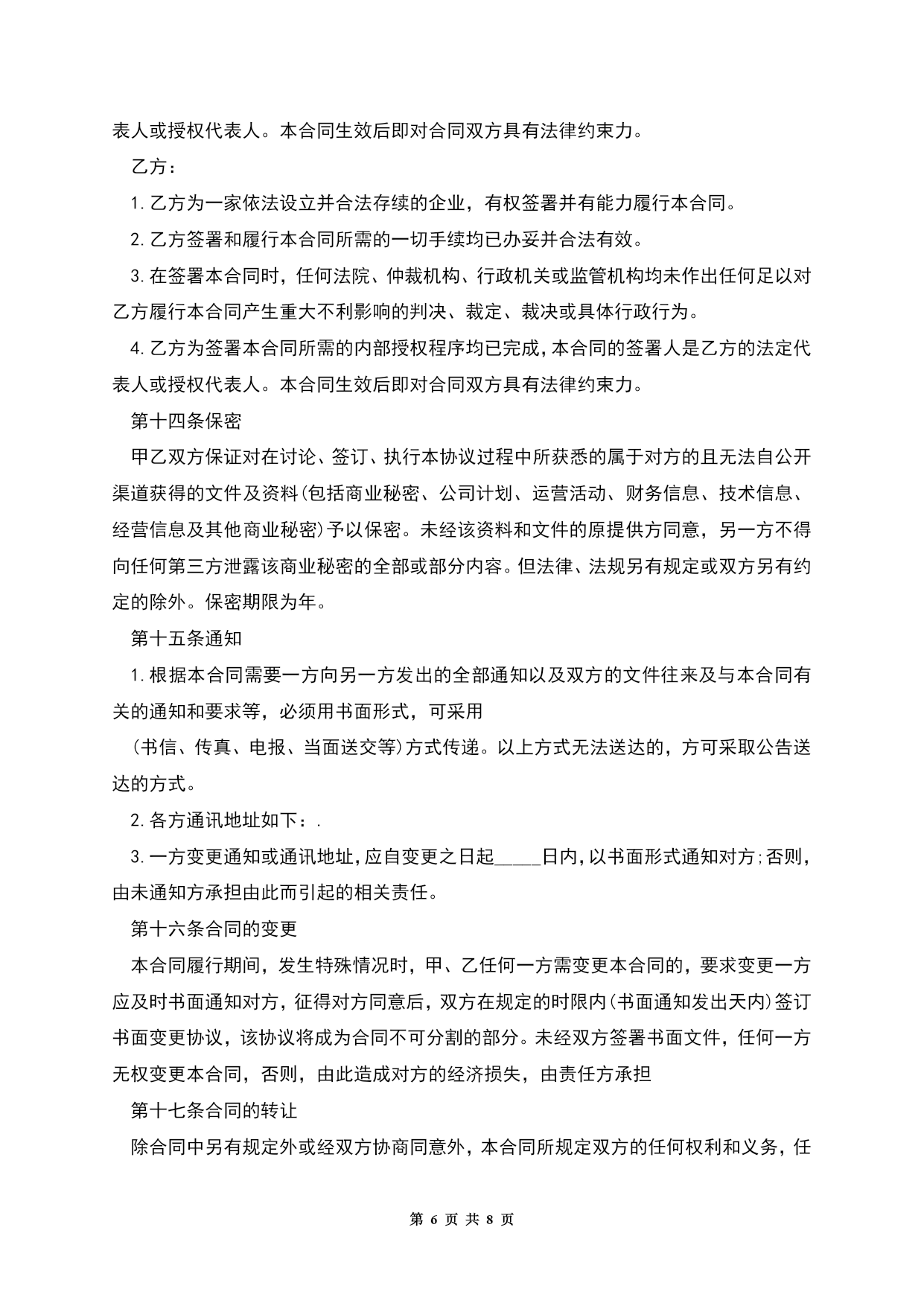 表人或授权代表人。本合同生效后即对合同双方具有法律约束力。

乙方：

1.乙方为一家依法设立并合法存续的企业，有权签署并有能力履行本合同。

2.乙方签署和履行本合同所需的一切手续均已办妥并合法有效。

3.在签署本合同时，任何法院、仲裁机构、行政机关或监管机构均未作出任何足以对乙方履行本合同产生重大不利影响的判决、裁定、裁决或具体行政行为。

4.乙方为签署本合同所需的内部授权程序均已完成，本合同的签署人是乙方的法定代表人或授权代表人。本合同生效后即对合同双方具有法律约束力。

第十四条保密

甲乙双方保证对在讨论、签订、执行本协议过程中所获悉的属于对方的且无法自公开渠道获得的文件及资料(包括商业秘密、公司计划、运营活动、财务信息、技术信息、经营信息及其他商业秘密)予以保密。未经该资料和文件的原提供方同意，另一方不得向任何第三方泄露该商业秘密的全部或部分内容。但法律、法规另有规定或双方另有约定的除外。保密期限为年。

第十五条通知

1.根据本合同需要一方向另一方发出的全部通知以及双方的文件往来及与本合同有关的通知和要求等，必须用书面形式，可采用

(书信、传真、电报、当面送交等)方式传递。以上方式无法送达的，方可采取公告送达的方式。

2.各方通讯地址如下：.

3.一方变更通知或通讯地址，应自变更之日起_____日内，以书面形式通知对方;否则，由未通知方承担由此而引起的相关责任。

第十六条合同的变更

本合同履行期间，发生特殊情况时，甲、乙任何一方需变更本合同的，要求变更一方应及时书面通知对方，征得对方同意后，双方在规定的时限内(书面通知发出天内)签订书面变更协议，该协议将成为合同不可分割的部分。未经双方签署书面文件，任何一方无权变更本合同，否则，由此造成对方的经济损失，由责任方承担

第十七条合同的转让

除合同中另有规定外或经双方协商同意外，本合同所规定双方的任何权利和义务，任

第 6 页 共 8 页